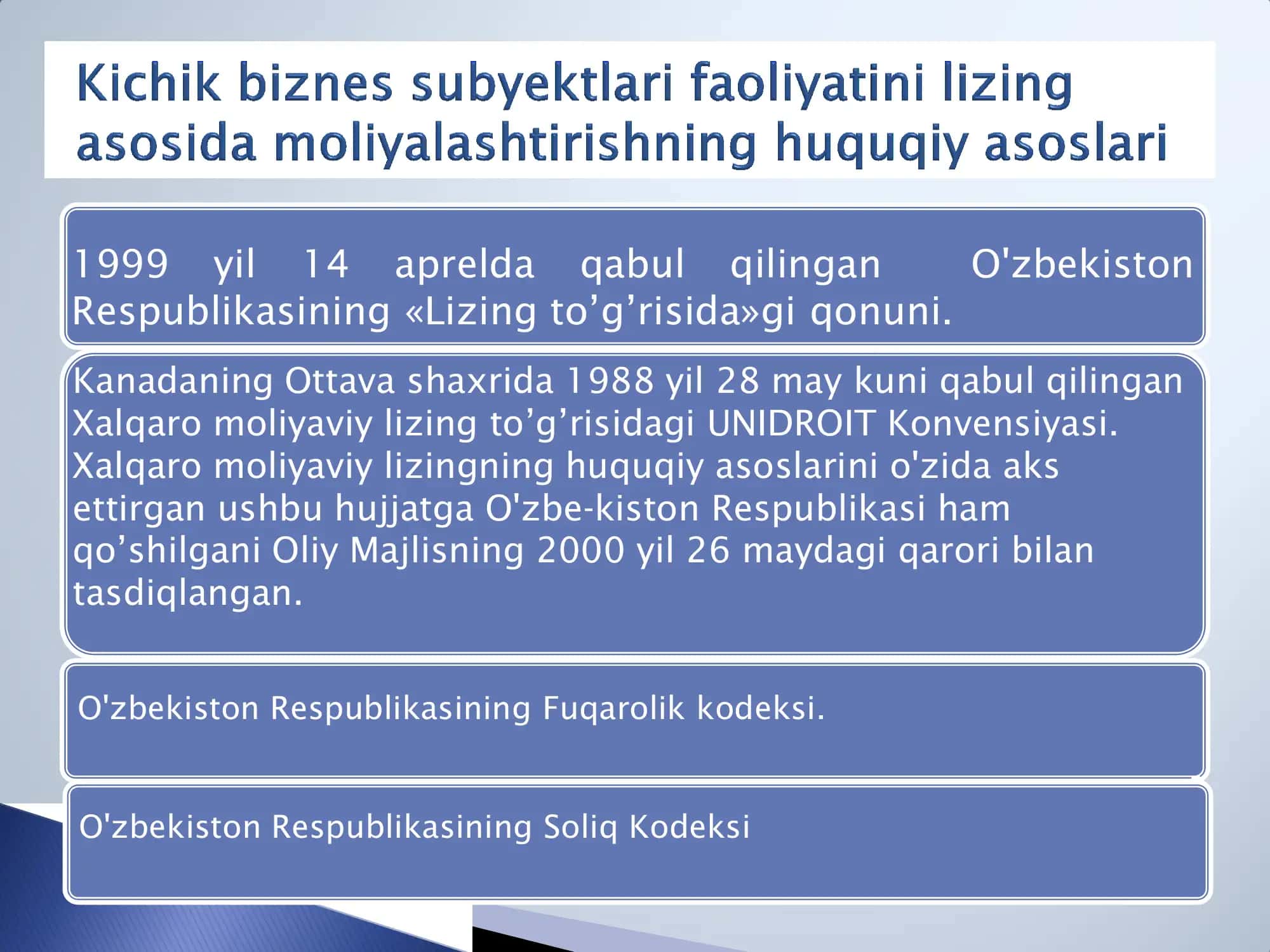 Kichik biznes subyektlari faoliyatini lizing asosida moliyalashtirishning huquqiy asoslari

1999 yil 14 aprelda qabul qilingan O'zbekiston Respublikasining «Lizing to’g’risida»gi qonuni.

Kanadaning Ottava shaxrida 1988 yil 28 may kuni qabul qilingan Xalqaro moliyaviy lizing to’g’risidagi UNIDROIT Konvensiyasi. Xalqaro moliyaviy lizingning huquqiy asoslarini o'zida aks ettirgan ushbu hujjatga O'zbe-kiston Respublikasi ham qo’shilgani Oliy Majlisning 2000 yil 26 maydagi qarori bilan tasdiqlangan.

O'zbekiston Respublikasining Fuqarolik kodeksi.

O'zbekiston Respublikasining Soliq Kodeksi